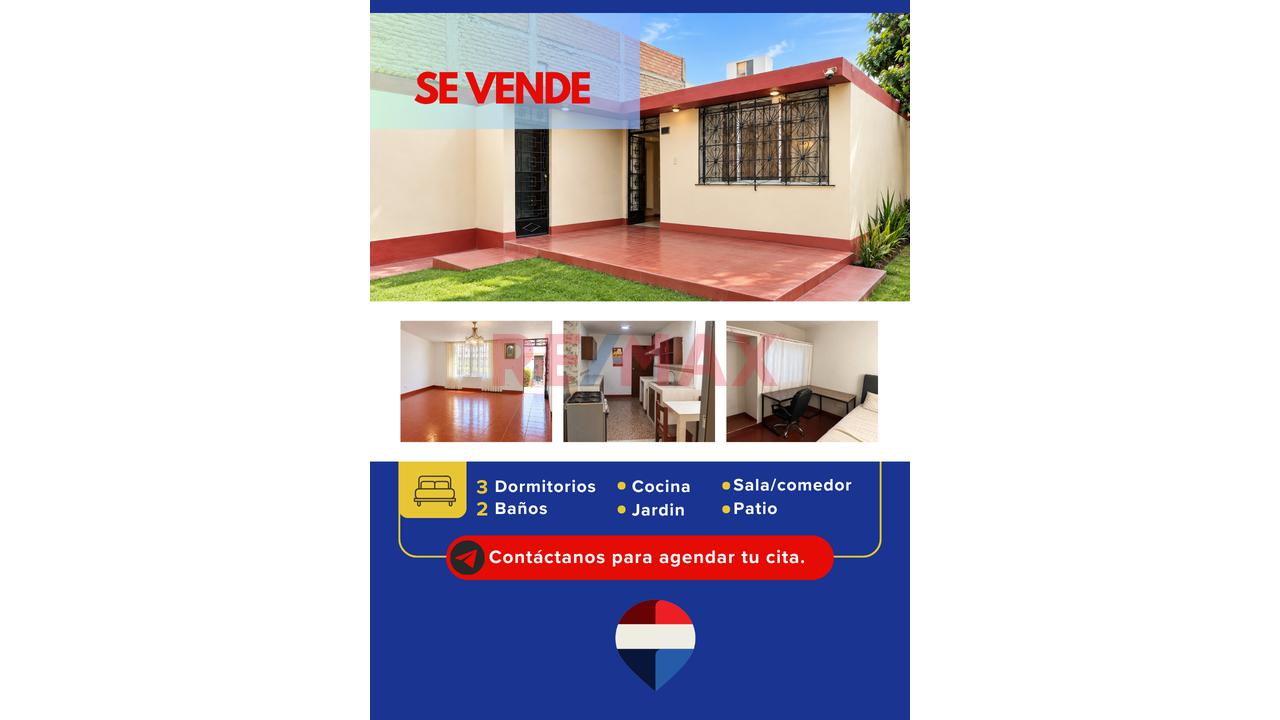 SE VENDE

RE/MAX

3 Dormitorios
2 Baños

Cocina
Jardin

Sala/comedor
Patio

Contáctanos para agendar tu cita.